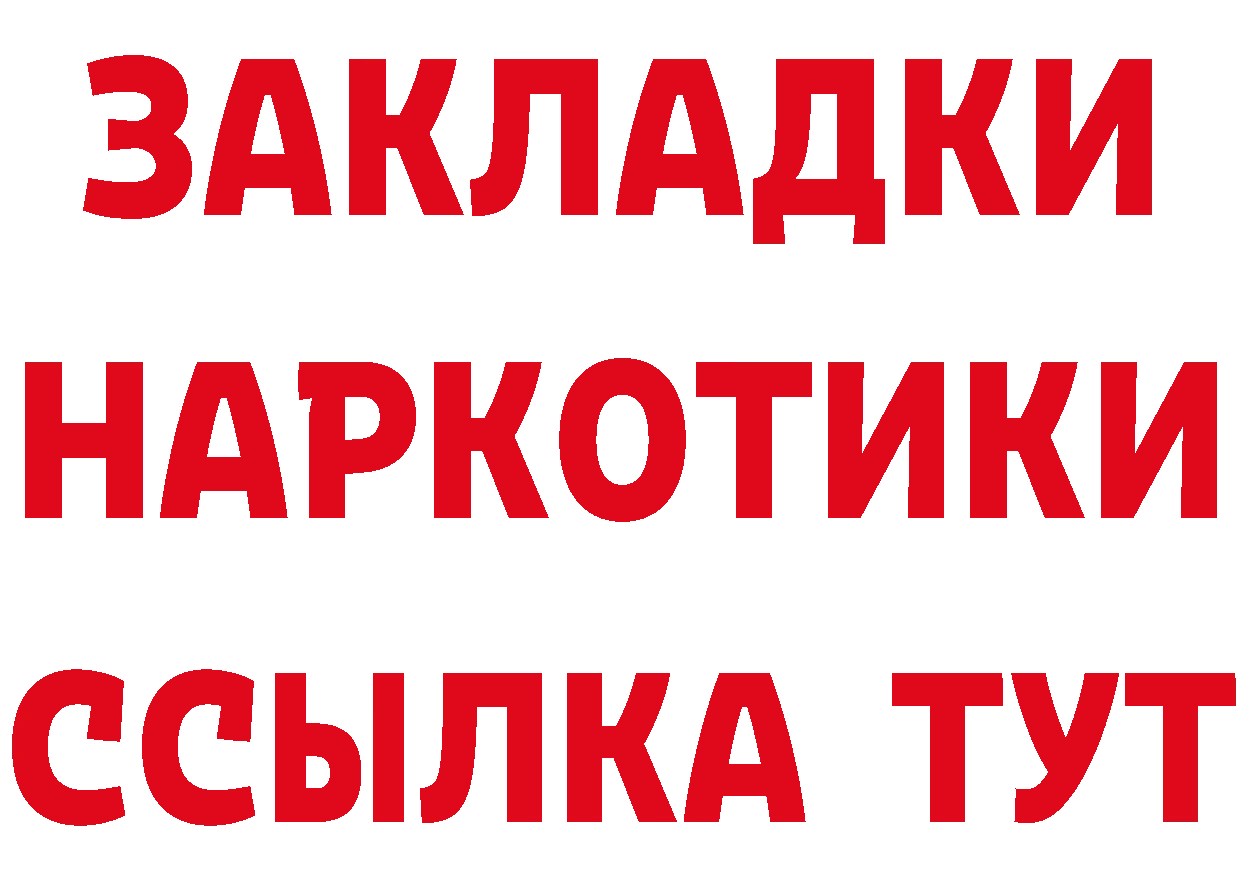 ЗАКЛАДКИ
НАРКОТИКИ
ССЫЛКА ТУТ